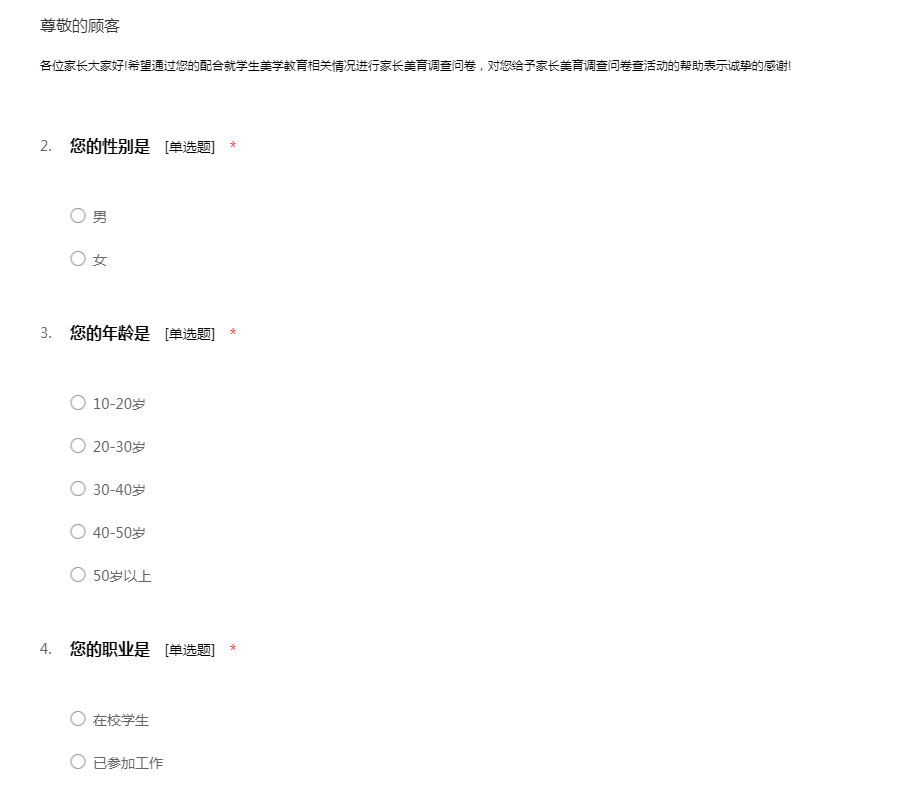 尊敬的顾客

各位家长大家好!希望通过您的配合就学生美学教育相关情况进行家长美育调查问卷，对您给予家长美育调查问卷查活动的帮助表示诚挚的感谢!

2. 您的性别是 [单选题] *

○ 男

○ 女

3. 您的年龄是 [单选题] *

○ 10-20岁

○ 20-30岁

○ 30-40岁

○ 40-50岁

○ 50岁以上

4. 您的职业是 [单选题] *

○ 在校学生

○ 已参加工作